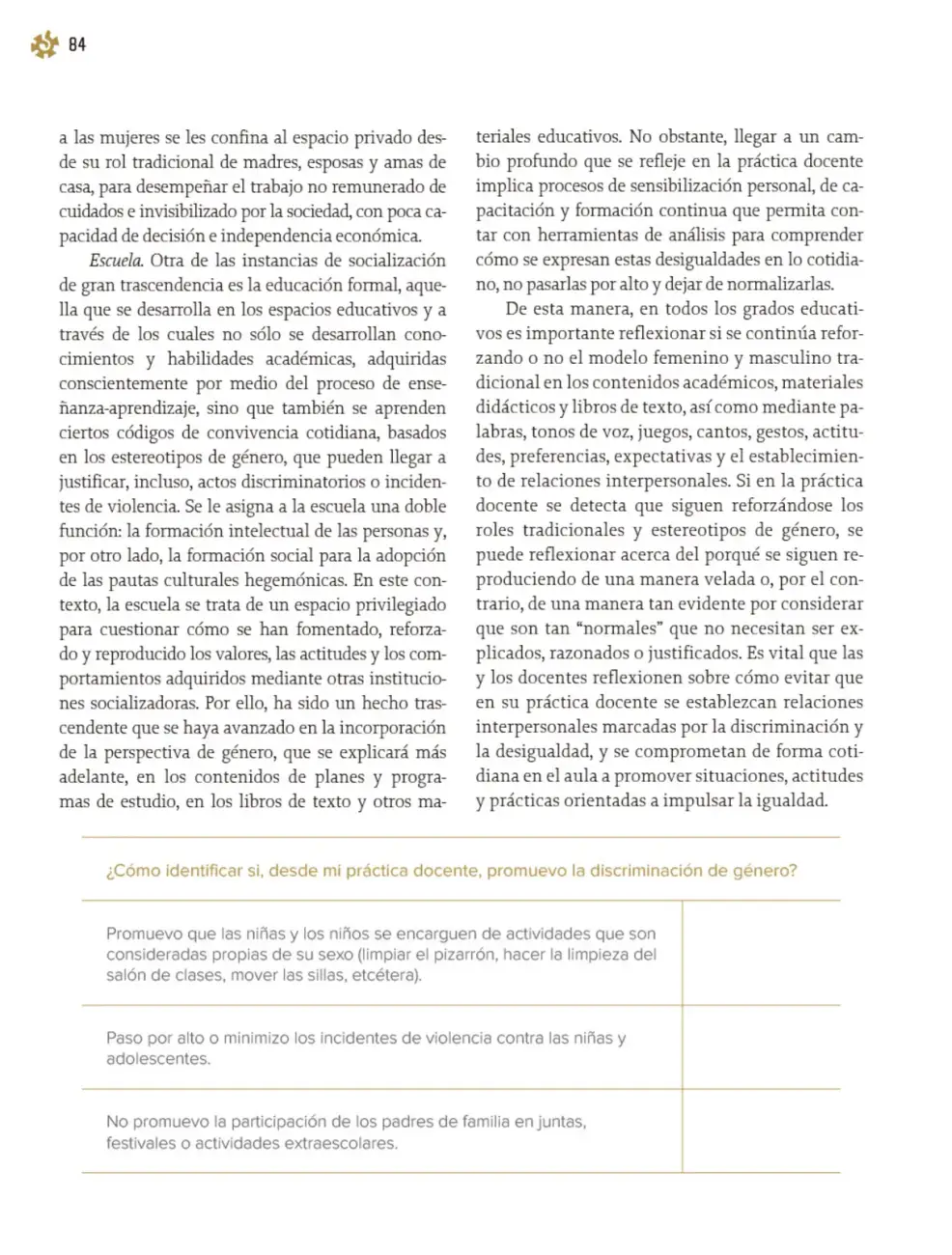 84

a las mujeres se les confina al espacio privado desde su rol tradicional de madres, esposas y amas de casa, para desempeñar el trabajo no remunerado de cuidados e invisibilizado por la sociedad, con poca capacidad de decisión e independencia económica.

Escuela. Otra de las instancias de socialización de gran trascendencia es la educación formal, aquella que se desarrolla en los espacios educativos y a través de los cuales no sólo se desarrollan conocimientos y habilidades académicas, adquiridas conscientemente por medio del proceso de enseñanza-aprendizaje, sino que también se aprenden ciertos códigos de convivencia cotidiana, basados en los estereotipos de género, que pueden llegar a justificar, incluso, actos discriminatorios o incidentes de violencia. Se le asigna a la escuela una doble función: la formación intelectual de las personas y, por otro lado, la formación social para la adopción de las pautas culturales hegemónicas. En este contexto, la escuela se trata de un espacio privilegiado para cuestionar cómo se han fomentado, reforzado y reproducido los valores, las actitudes y los comportamientos adquiridos mediante otras instituciones socializadoras. Por ello, ha sido un hecho trascendente que se haya avanzado en la incorporación de la perspectiva de género, que se explicará más adelante, en los contenidos de planes y programas de estudio, en los libros de texto y otros materiales educativos. No obstante, llegar a un cambio profundo que se refleje en la práctica docente implica procesos de sensibilización personal, de capacitación y formación continua que permita contar con herramientas de análisis para comprender cómo se expresan estas desigualdades en lo cotidiano, no pasarlas por alto y dejar de normalizarlas.

De esta manera, en todos los grados educativos es importante reflexionar si se continúa reforzando o no el modelo femenino y masculino tradicional en los contenidos académicos, materiales didácticos y libros de texto, así como mediante palabras, tonos de voz, juegos, cantos, gestos, actitudes, preferencias, expectativas y el establecimiento de relaciones interpersonales. Si en la práctica docente se detecta que siguen reforzándose los roles tradicionales y estereotipos de género, se puede reflexionar acerca del porqué se siguen reproduciendo de una manera velada o, por el contrario, de una manera tan evidente por considerar que son tan "normales" que no necesitan ser explicados, razonados o justificados. Es vital que las y los docentes reflexionen sobre cómo evitar que en su práctica docente se establezcan relaciones interpersonales marcadas por la discriminación y la desigualdad, y se comprometan de forma cotidiana en el aula a promover situaciones, actitudes y prácticas orientadas a impulsar la igualdad.

| ¿Cómo identificar si, desde mi práctica docente, promuevo la discriminación de género? | |
|---|---|
| Promuevo que las niñas y los niños se encarguen de actividades que son consideradas propias de su sexo (limpiar el pizarrón, hacer la limpieza del salón de clases, mover las sillas, etcétera). | |
| Paso por alto o minimizo los incidentes de violencia contra las niñas y adolescentes. | |
| No promuevo la participación de los padres de familia en juntas, festivales o actividades extraescolares. | |